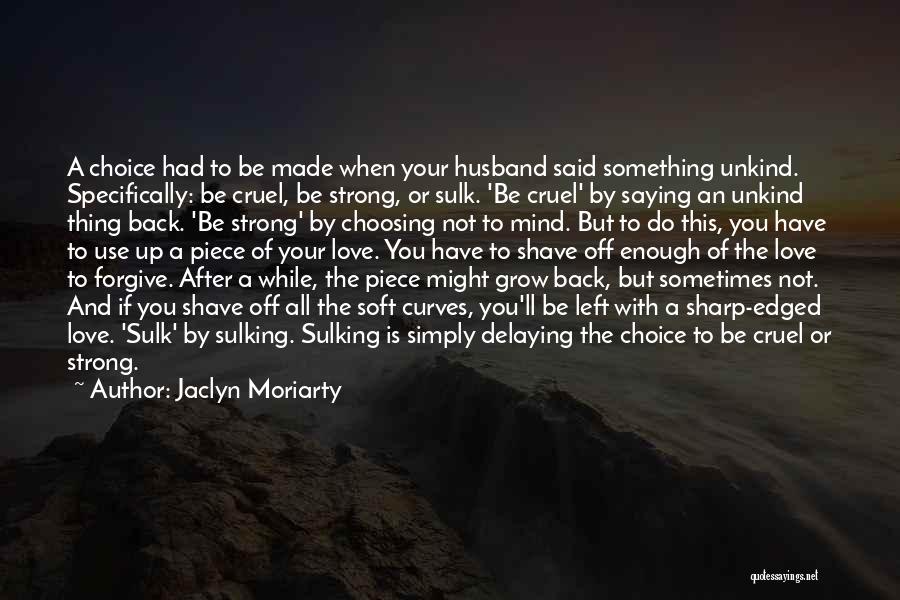 A choice had to be made when your husband said something unkind. Specifically: be cruel, be strong, or sulk. 'Be cruel' by saying an unkind thing back. 'Be strong' by choosing not to mind. But to do this, you have to use up a piece of your love. You have to shave off enough of the love to forgive. After a while, the piece might grow back, but sometimes not. And if you shave off all the soft curves, you'll be left with a sharp-edged love. 'Sulk' by sulking. Sulking is simply delaying the choice to be cruel or strong.

~ Author: Jaclyn Moriarty

quotessayings.net